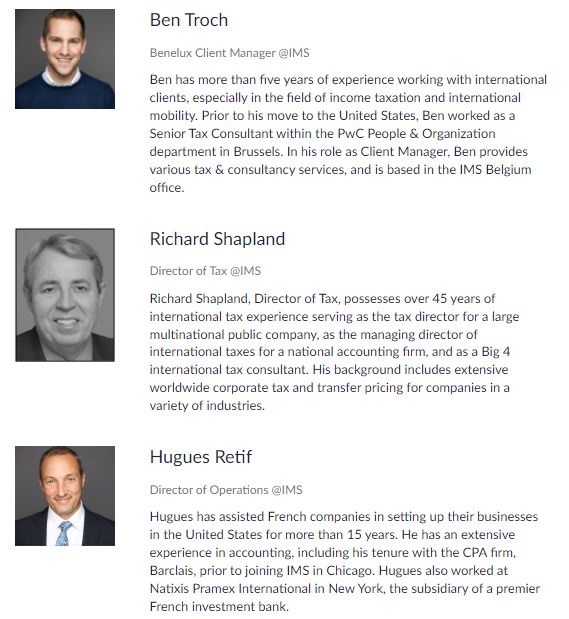 Ben Troch

Benelux Client Manager @IMS

Ben has more than five years of experience working with international clients, especially in the field of income taxation and international mobility. Prior to his move to the United States, Ben worked as a Senior Tax Consultant within the PwC People & Organization department in Brussels. In his role as Client Manager, Ben provides various tax & consultancy services, and is based in the IMS Belgium office.

Richard Shapland

Director of Tax @IMS

Richard Shapland, Director of Tax, possesses over 45 years of international tax experience serving as the tax director for a large multinational public company, as the managing director of international taxes for a national accounting firm, and as a Big 4 international tax consultant. His background includes extensive worldwide corporate tax and transfer pricing for companies in a variety of industries.

Hugues Retif

Director of Operations @IMS

Hugues has assisted French companies in setting up their businesses in the United States for more than 15 years. He has an extensive experience in accounting, including his tenure with the CPA firm, Barclais, prior to joining IMS in Chicago. Hugues also worked at Natixis Pramex International in New York, the subsidiary of a premier French investment bank.